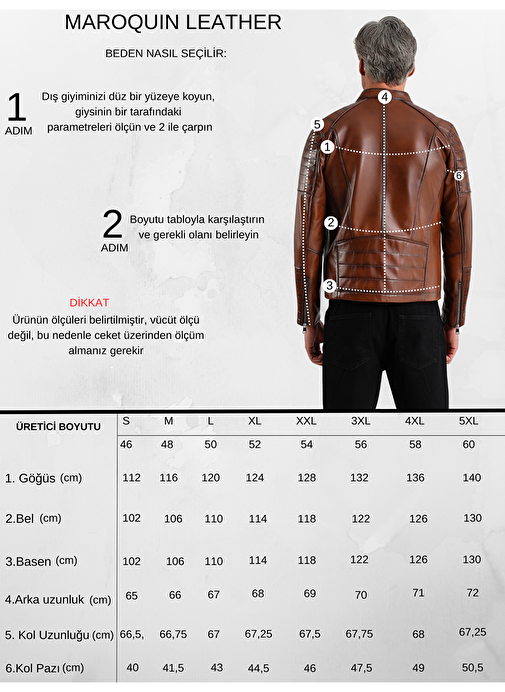 MAROQUIN LEATHER

BEDEN NASIL SEÇİLİR:

1 ADIM Dış giyiminizi düz bir yüzeye koyun, giysinin bir tarafındaki parametreleri ölçün ve 2 ile çarpın

2 ADIM Boyutu tabloyla karşılaştırın ve gerekli olanı belirleyin

DİKKAT
Ürünün ölçüleri belirtilmiştir, vücüt ölçü değil, bu nedenle ceket üzerinden ölçüm almanız gerekir

4 5 1 6 2 3

| ÜRETİCİ BOYUTU | S | M | L | XL | XXL | 3XL | 4XL | 5XL |
|---|---|---|---|---|---|---|---|---|
| | 46 | 48 | 50 | 52 | 54 | 56 | 58 | 60 |
| 1. Göğüs (cm) | 112 | 116 | 120 | 124 | 128 | 132 | 136 | 140 |
| 2.Bel (cm) | 102 | 106 | 110 | 114 | 118 | 122 | 126 | 130 |
| 3.Basen (cm) | 102 | 106 | 110 | 114 | 118 | 122 | 126 | 130 |
| 4.Arka uzunluk (cm) | 65 | 66 | 67 | 68 | 69 | 70 | 71 | 72 |
| 5. Kol Uzunluğu (cm) | 66,5, | 66,75 | 67 | 67,25 | 67,5 | 67,75 | 68 | 67,25 |
| 6.Kol Pazı (cm) | 40 | 41,5 | 43 | 44,5 | 46 | 47,5 | 49 | 50,5 |